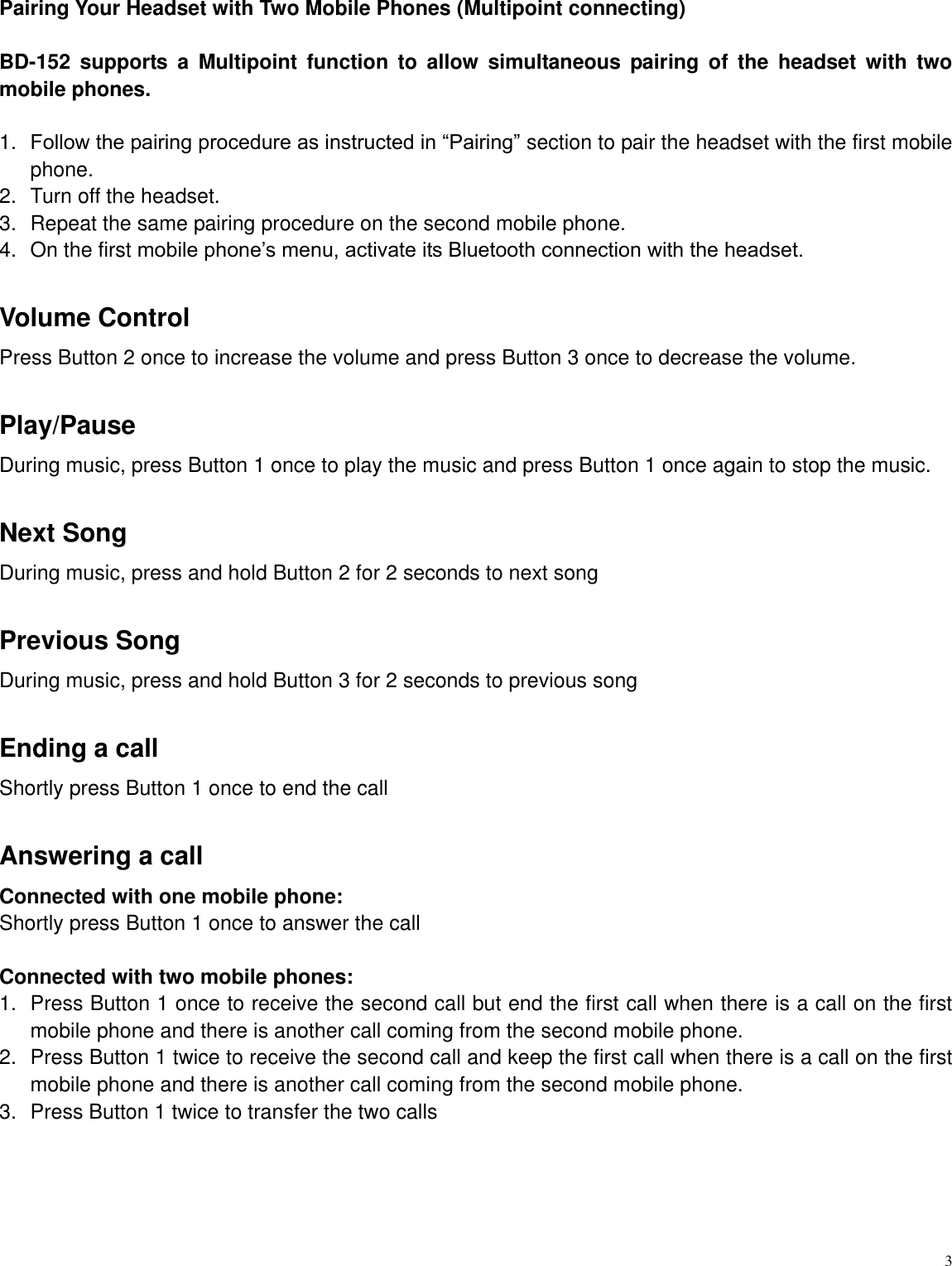 Pairing Your Headset with Two Mobile Phones (Multipoint connecting)

BD-152 supports a Multipoint function to allow simultaneous pairing of the headset with two mobile phones.

1. Follow the pairing procedure as instructed in “Pairing” section to pair the headset with the first mobile phone.
2. Turn off the headset.
3. Repeat the same pairing procedure on the second mobile phone.
4. On the first mobile phone’s menu, activate its Bluetooth connection with the headset.

Volume Control
Press Button 2 once to increase the volume and press Button 3 once to decrease the volume.

Play/Pause
During music, press Button 1 once to play the music and press Button 1 once again to stop the music.

Next Song
During music, press and hold Button 2 for 2 seconds to next song

Previous Song
During music, press and hold Button 3 for 2 seconds to previous song

Ending a call
Shortly press Button 1 once to end the call

Answering a call
Connected with one mobile phone:
Shortly press Button 1 once to answer the call

Connected with two mobile phones:
1. Press Button 1 once to receive the second call but end the first call when there is a call on the first mobile phone and there is another call coming from the second mobile phone.
2. Press Button 1 twice to receive the second call and keep the first call when there is a call on the first mobile phone and there is another call coming from the second mobile phone.
3. Press Button 1 twice to transfer the two calls

3